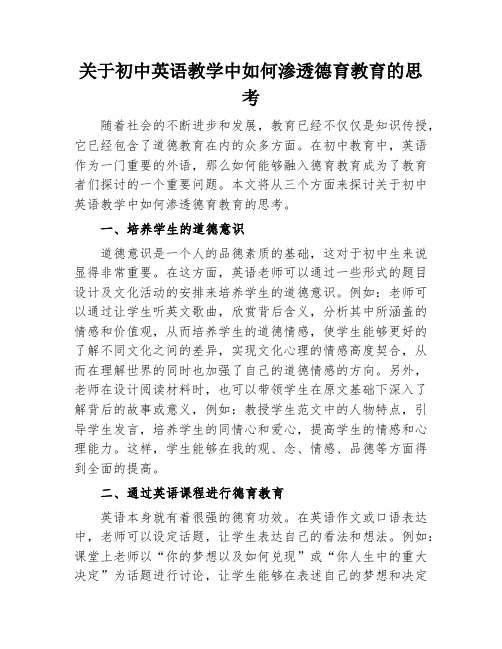 关于初中英语教学中如何渗透德育教育的思考

随着社会的不断进步和发展，教育已经不仅仅是知识传授，它已经包含了道德教育在内的众多方面。在初中教育中，英语作为一门重要的外语，那么如何能够融入德育教育成为了教育者们探讨的一个重要问题。本文将从三个方面来探讨关于初中英语教学中如何渗透德育教育的思考。

一、培养学生的道德意识

道德意识是一个人的品德素质的基础，这对于初中生来说显得非常重要。在这方面，英语老师可以通过一些形式的题目设计及文化活动的安排来培养学生的道德意识。例如：老师可以通过让学生听英文歌曲，欣赏背后含义，分析其中所涵盖的情感和价值观，从而培养学生的道德情感，使学生能够更好的了解不同文化之间的差异，实现文化心理的情感高度契合，从而在理解世界的同时也加强了自己的道德情感的方向。另外，老师在设计阅读材料时，也可以带领学生在原文基础下深入了解背后的故事或意义，例如：教授学生范文中的人物特点，引导学生发言，培养学生的同情心和爱心，提高学生的情感和心理能力。这样，学生能够在我的观、念、情感、品德等方面得到全面的提高。

二、通过英语课程进行德育教育

英语本身就有着很强的德育功效。在英语作文或口语表达中，老师可以设定话题，让学生表达自己的看法和想法。例如：课堂上老师以“你的梦想以及如何兑现”或“你人生中的重大决定”为话题进行讨论，让学生能够在表述自己的梦想和决定